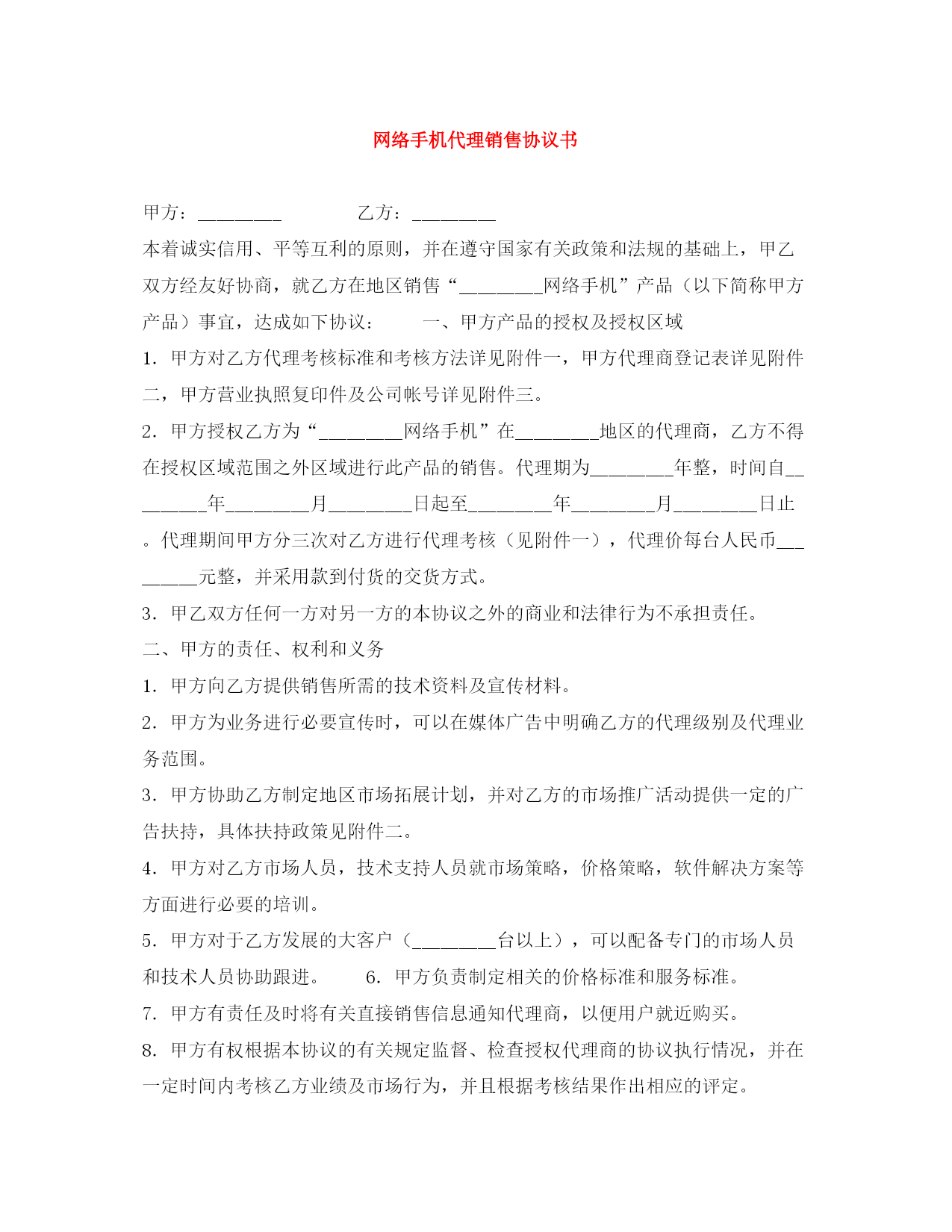 网络手机代理销售协议书

甲方：________　　　　乙方：________

本着诚实信用、平等互利的原则，并在遵守国家有关政策和法规的基础上，甲乙双方经友好协商，就乙方在地区销售“________网络手机”产品（以下简称甲方产品）事宜，达成如下协议：　　一、甲方产品的授权及授权区域

1．甲方对乙方代理考核标准和考核方法详见附件一，甲方代理商登记表详见附件二，甲方营业执照复印件及公司帐号详见附件三。

2．甲方授权乙方为“________网络手机”在________地区的代理商，乙方不得在授权区域范围之外区域进行此产品的销售。代理期为________年整，时间自________年________月________日起至________年________月________日止。代理期间甲方分三次对乙方进行代理考核（见附件一），代理价每台人民币________元整，并采用款到付货的交货方式。

3．甲乙双方任何一方对另一方的本协议之外的商业和法律行为不承担责任。

二、甲方的责任、权利和义务

1．甲方向乙方提供销售所需的技术资料及宣传材料。

2．甲方为业务进行必要宣传时，可以在媒体广告中明确乙方的代理级别及代理业务范围。

3．甲方协助乙方制定地区市场拓展计划，并对乙方的市场推广活动提供一定的广告扶持，具体扶持政策见附件二。

4．甲方对乙方市场人员，技术支持人员就市场策略，价格策略，软件解决方案等方面进行必要的培训。

5．甲方对于乙方发展的大客户（________台以上），可以配备专门的市场人员和技术人员协助跟进。　　6．甲方负责制定相关的价格标准和服务标准。

7．甲方有责任及时将有关直接销售信息通知代理商，以便用户就近购买。

8．甲方有权根据本协议的有关规定监督、检查授权代理商的协议执行情况，并在一定时间内考核乙方业绩及市场行为，并且根据考核结果作出相应的评定。